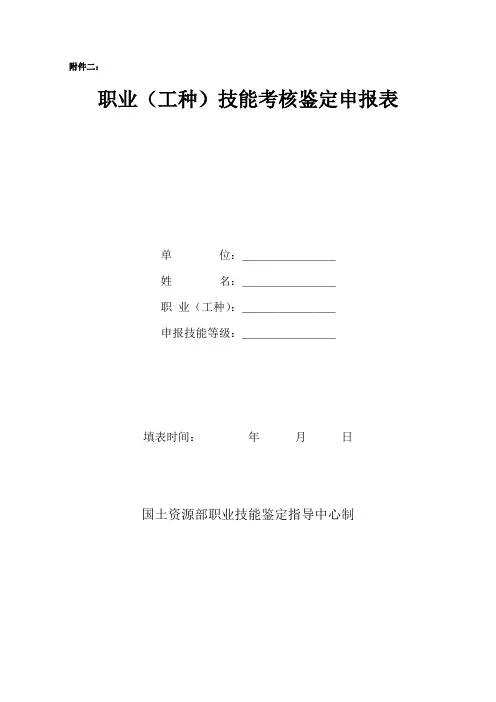 附件二：

职业（工种）技能考核鉴定申报表

单　　　位：________________

姓　　　名：________________

职 业（工种）：________________

申报技能等级：________________

填表时间：　　　年　　月　　日

国土资源部职业技能鉴定指导中心制